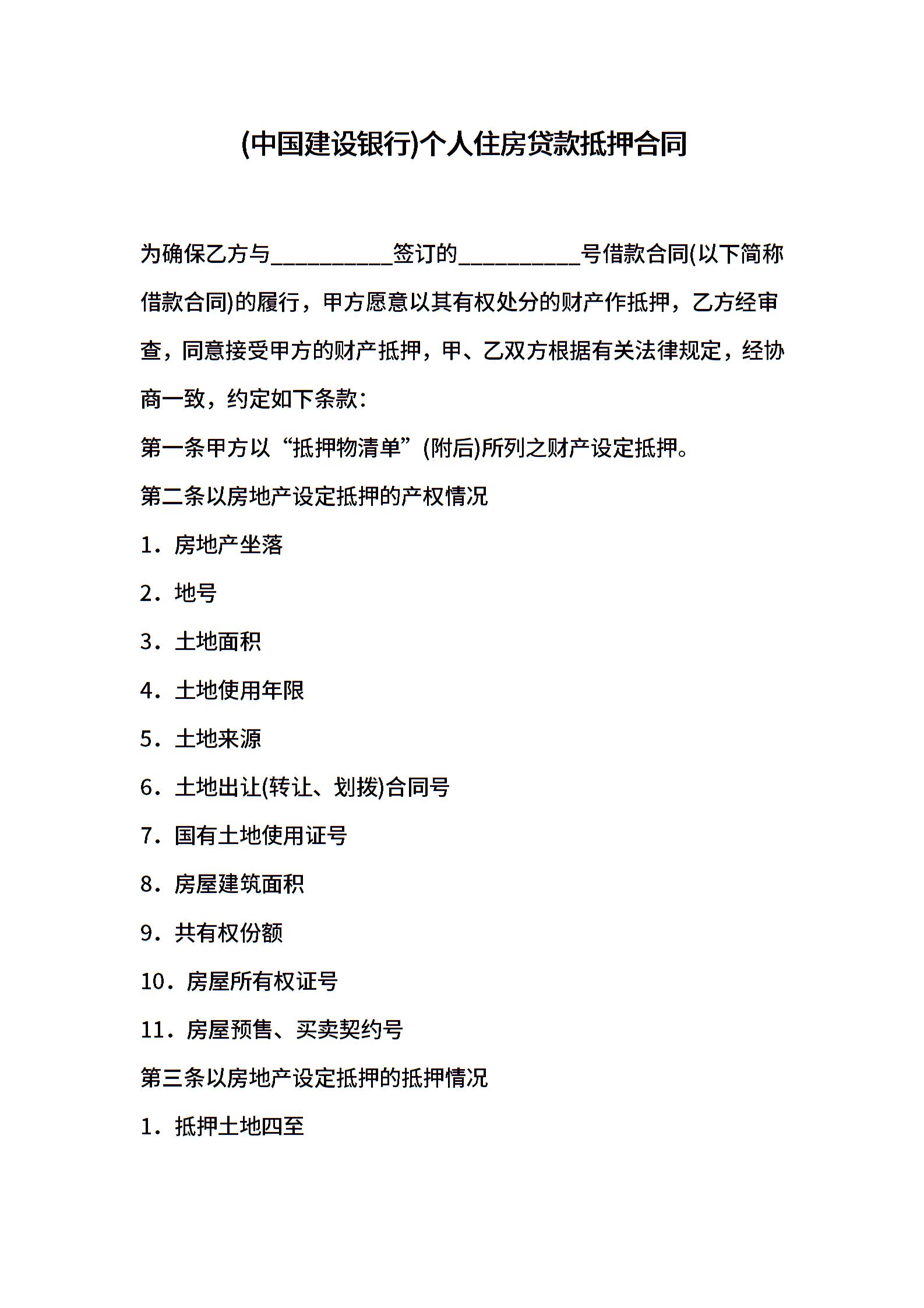 (中国建设银行)个人住房贷款抵押合同

为确保乙方与__________签订的__________号借款合同(以下简称借款合同)的履行，甲方愿意以其有权处分的财产作抵押，乙方经审查，同意接受甲方的财产抵押，甲、乙双方根据有关法律规定，经协商一致，约定如下条款：

第一条甲方以“抵押物清单”(附后)所列之财产设定抵押。

第二条以房地产设定抵押的产权情况

1．房地产坐落

2．地号

3．土地面积

4．土地使用年限

5．土地来源

6．土地出让(转让、划拨)合同号

7．国有土地使用证号

8．房屋建筑面积

9．共有权份额

10．房屋所有权证号

11．房屋预售、买卖契约号

第三条以房地产设定抵押的抵押情况

1．抵押土地四至